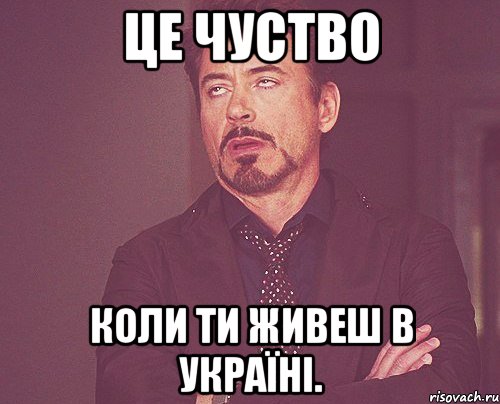 ЦЕ ЧУСТВО

КОЛИ ТИ ЖИВЕШ В УКРАЇНІ.

risovach.ru